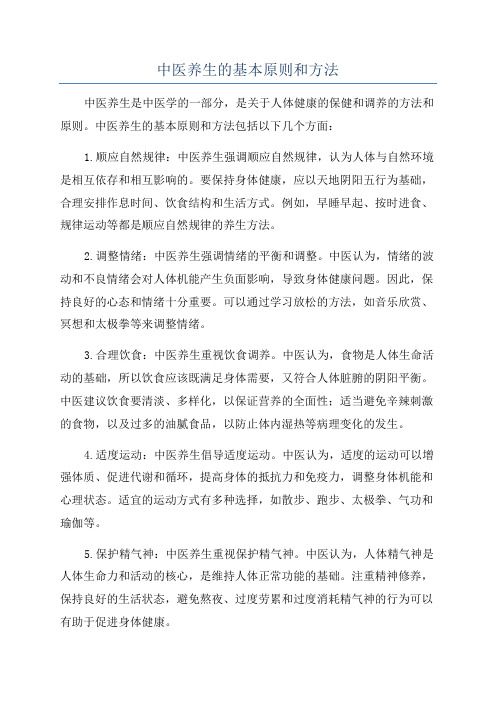 中医养生的基本原则和方法

中医养生是中医学的一部分，是关于人体健康的保健和调养的方法和原则。中医养生的基本原则和方法包括以下几个方面：

1.顺应自然规律：中医养生强调顺应自然规律，认为人体与自然环境是相互依存和相互影响的。要保持身体健康，应以天地阴阳五行为基础，合理安排作息时间、饮食结构和生活方式。例如，早睡早起、按时进食、规律运动等都是顺应自然规律的养生方法。

2.调整情绪：中医养生强调情绪的平衡和调整。中医认为，情绪的波动和不良情绪会对人体机能产生负面影响，导致身体健康问题。因此，保持良好的心态和情绪十分重要。可以通过学习放松的方法，如音乐欣赏、冥想和太极拳等来调整情绪。

3.合理饮食：中医养生重视饮食调养。中医认为，食物是人体生命活动的基础，所以饮食应该既满足身体需要，又符合人体脏腑的阴阳平衡。中医建议饮食要清淡、多样化，以保证营养的全面性；适当避免辛辣刺激的食物，以及过多的油腻食品，以防止体内湿热等病理变化的发生。

4.适度运动：中医养生倡导适度运动。中医认为，适度的运动可以增强体质、促进代谢和循环，提高身体的抵抗力和免疫力，调整身体机能和心理状态。适宜的运动方式有多种选择，如散步、跑步、太极拳、气功和瑜伽等。

5.保护精气神：中医养生重视保护精气神。中医认为，人体精气神是人体生命力和活动的核心，是维持人体正常功能的基础。注重精神修养，保持良好的生活状态，避免熬夜、过度劳累和过度消耗精气神的行为可以有助于促进身体健康。